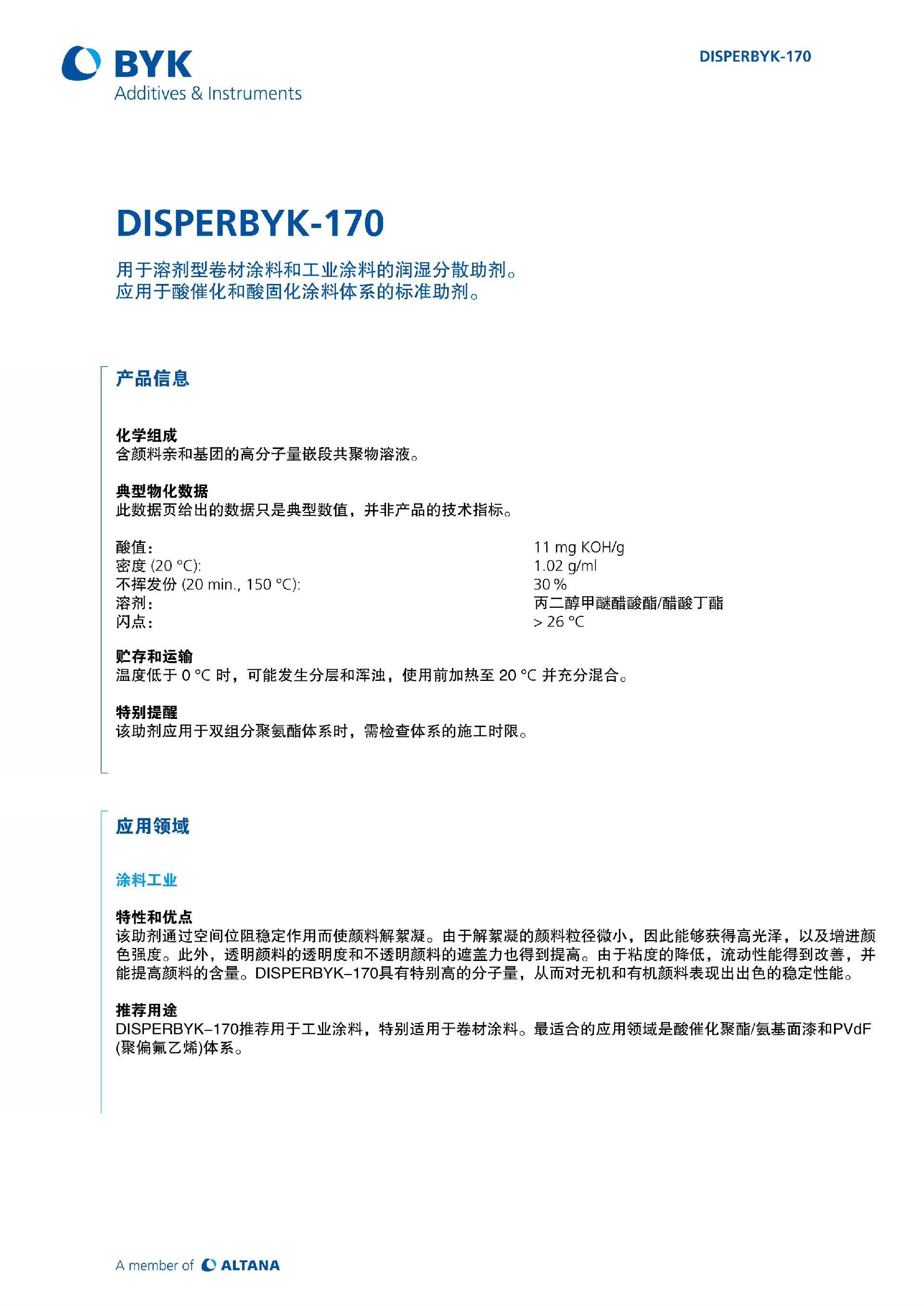 BYK
Additives & Instruments

DISPERBYK-170

DISPERBYK-170

用于溶剂型卷材涂料和工业涂料的润湿分散助剂。
应用于酸催化和酸固化涂料体系的标准助剂。

产品信息

化学组成
含颜料亲和基团的高分子量嵌段共聚物溶液。

典型物化数据
此数据页给出的数据只是典型数值，并非产品的技术指标。

| | |
|---|---|
| 酸值： | 11 mg KOH/g |
| 密度 (20 °C): | 1.02 g/ml |
| 不挥发份 (20 min., 150 °C): | 30 % |
| 溶剂： | 丙二醇甲醚醋酸酯/醋酸丁酯 |
| 闪点： | > 26 °C |

贮存和运输
温度低于 0 °C 时，可能发生分层和浑浊，使用前加热至 20 °C 并充分混合。

特别提醒
该助剂应用于双组分聚氨酯体系时，需检查体系的施工时限。

应用领域

涂料工业

特性和优点
该助剂通过空间位阻稳定作用而使颜料解絮凝。由于解絮凝的颜料粒径微小，因此能够获得高光泽，以及增进颜色强度。此外，透明颜料的透明度和不透明颜料的遮盖力也得到提高。由于粘度的降低，流动性能得到改善，并能提高颜料的含量。DISPERBYK-170具有特别高的分子量，从而对无机和有机颜料表现出出色的稳定性能。

推荐用途
DISPERBYK-170推荐用于工业涂料，特别适用于卷材涂料。最适合的应用领域是酸催化聚酯/氨基面漆和PVdF (聚偏氟乙烯)体系。

A member of ALTANA